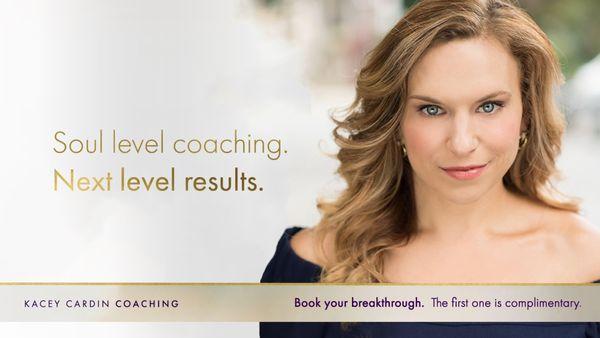 Soul level coaching.
Next level results.

KACEY CARDIN COACHING

Book your breakthrough. The first one is complimentary.